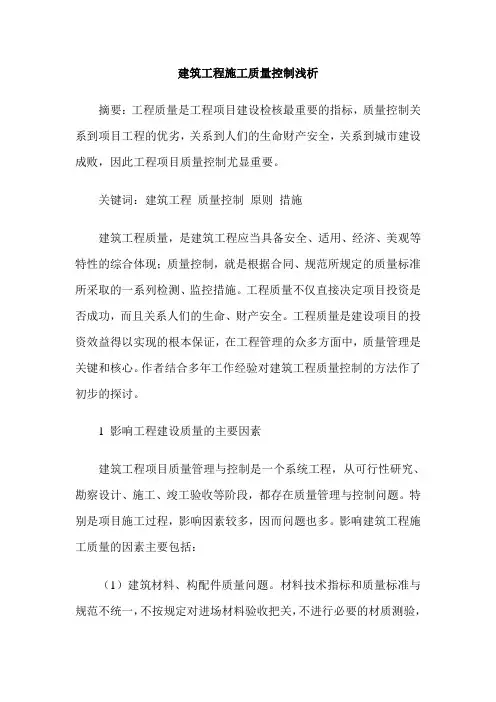 建筑工程施工质量控制浅析

摘要：工程质量是工程项目建设检核最重要的指标，质量控制关系到项目工程的优劣，关系到人们的生命财产安全，关系到城市建设成败，因此工程项目质量控制尤显重要。

关键词：建筑工程 质量控制 原则 措施

建筑工程质量，是建筑工程应当具备安全、适用、经济、美观等特性的综合体现；质量控制，就是根据合同、规范所规定的质量标准所采取的一系列检测、监控措施。工程质量不仅直接决定项目投资是否成功，而且关系人们的生命、财产安全。工程质量是建设项目的投资效益得以实现的根本保证，在工程管理的众多方面中，质量管理是关键和核心。作者结合多年工作经验对建筑工程质量控制的方法作了初步的探讨。

1 影响工程建设质量的主要因素

建筑工程项目质量管理与控制是一个系统工程，从可行性研究、勘察设计、施工、竣工验收等阶段，都存在质量管理与控制问题。特别是项目施工过程，影响因素较多，因而问题也多。影响建筑工程施工质量的因素主要包括：

（1）建筑材料、构配件质量问题。材料技术指标和质量标准与规范不统一，不按规定对进场材料验收把关，不进行必要的材质测验，